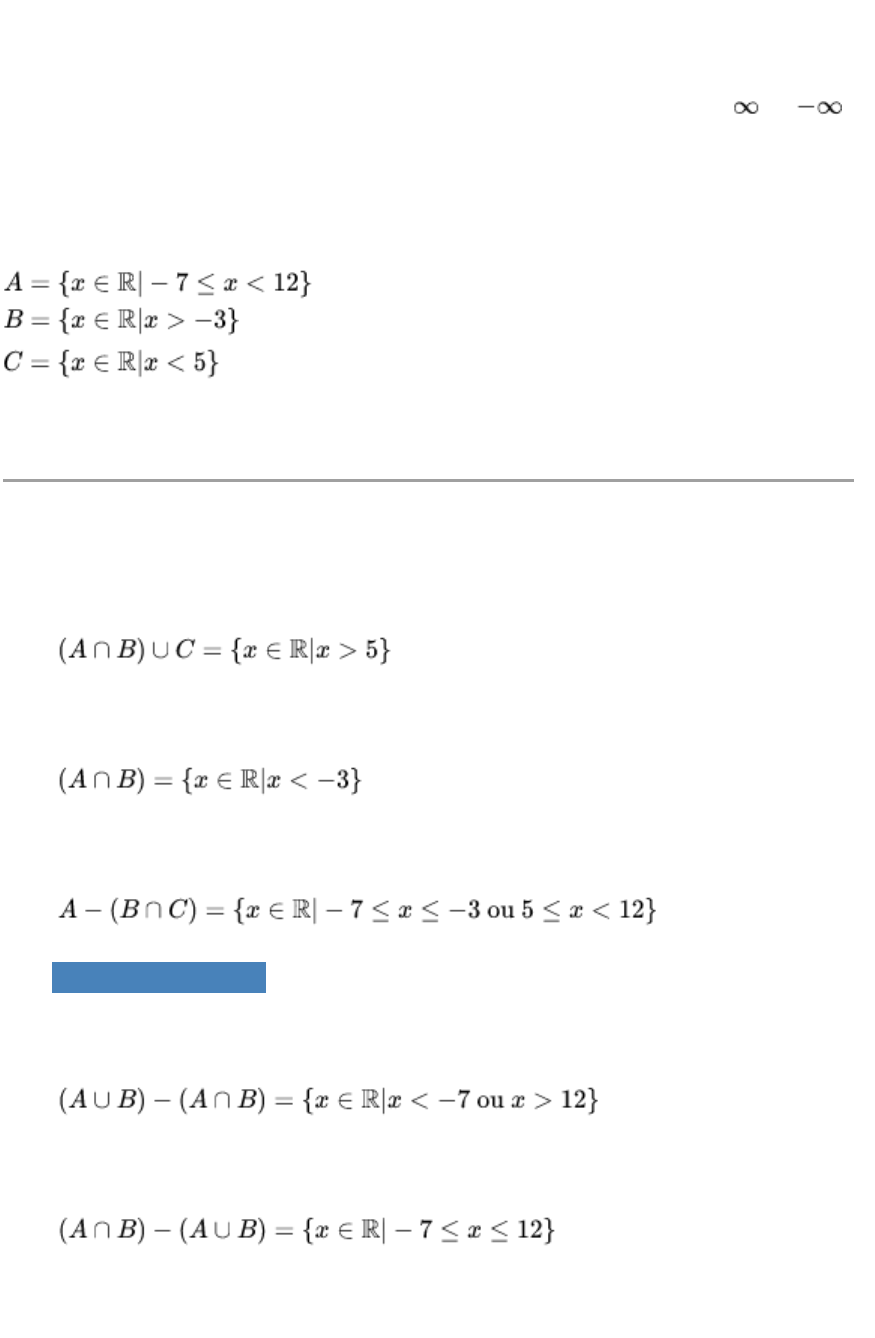 $\infty$ $-\infty$

$A = \{x \in \mathbb{R} | -7 \leq x < 12\}$
$B = \{x \in \mathbb{R} | x > -3\}$
$C = \{x \in \mathbb{R} | x < 5\}$

$(A \cap B) \cup C = \{x \in \mathbb{R} | x > 5\}$

$(A \cap B) = \{x \in \mathbb{R} | x < -3\}$

$A - (B \cap C) = \{x \in \mathbb{R} | -7 \leq x \leq -3 \text{ ou } 5 \leq x < 12\}$

$(A \cup B) - (A \cap B) = \{x \in \mathbb{R} | x < -7 \text{ ou } x > 12\}$

$(A \cap B) - (A \cup B) = \{x \in \mathbb{R} | -7 \leq x \leq 12\}$